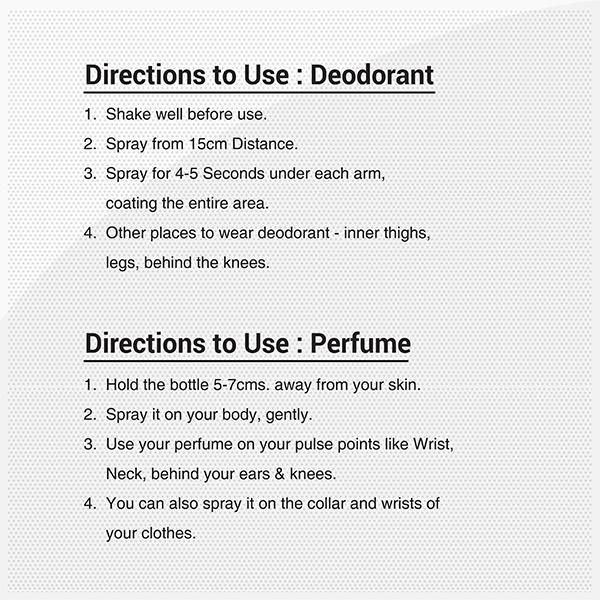 Directions to Use : Deodorant

1. Shake well before use.
2. Spray from 15cm Distance.
3. Spray for 4-5 Seconds under each arm, coating the entire area.
4. Other places to wear deodorant - inner thighs, legs, behind the knees.

Directions to Use : Perfume

1. Hold the bottle 5-7cms. away from your skin.
2. Spray it on your body, gently.
3. Use your perfume on your pulse points like Wrist, Neck, behind your ears & knees.
4. You can also spray it on the collar and wrists of your clothes.